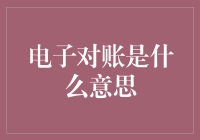 电子对账是什么意思